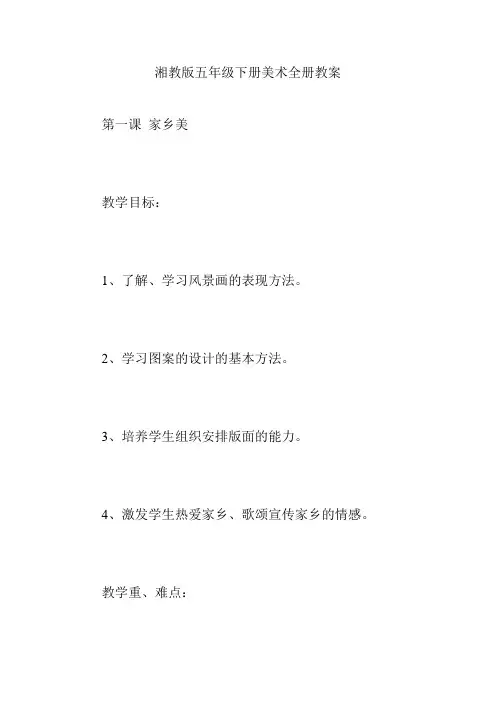 湘教版五年级下册美术全册教案

第一课 家乡美

教学目标：

1、了解、学习风景画的表现方法。

2、学习图案的设计的基本方法。

3、培养学生组织安排版面的能力。

4、激发学生热爱家乡、歌颂宣传家乡的情感。

教学重、难点：